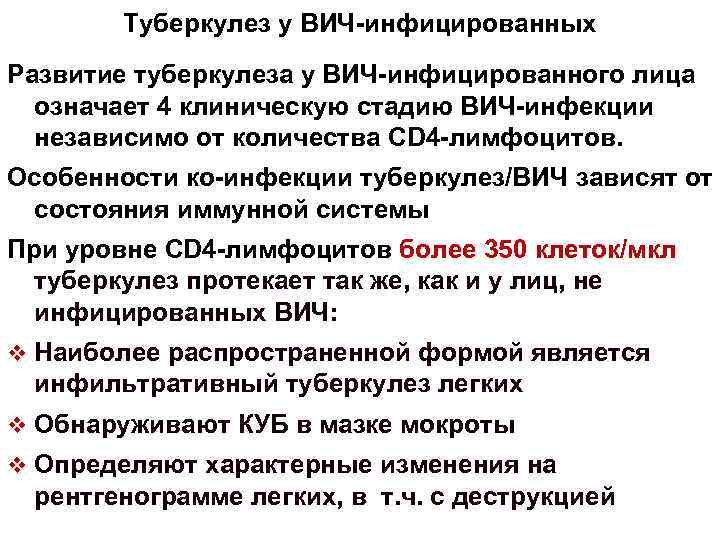 Туберкулез у ВИЧ-инфицированных

Развитие туберкулеза у ВИЧ-инфицированного лица означает 4 клиническую стадию ВИЧ-инфекции независимо от количества CD4-лимфоцитов.

Особенности ко-инфекции туберкулез/ВИЧ зависят от состояния иммунной системы

При уровне CD4-лимфоцитов более 350 клеток/мкл туберкулез протекает так же, как и у лиц, не инфицированных ВИЧ:

❖ Наиболее распространенной формой является инфильтративный туберкулез легких

❖ Обнаруживают КУБ в мазке мокроты

❖ Определяют характерные изменения на рентгенограмме легких, в т.ч. с деструкцией